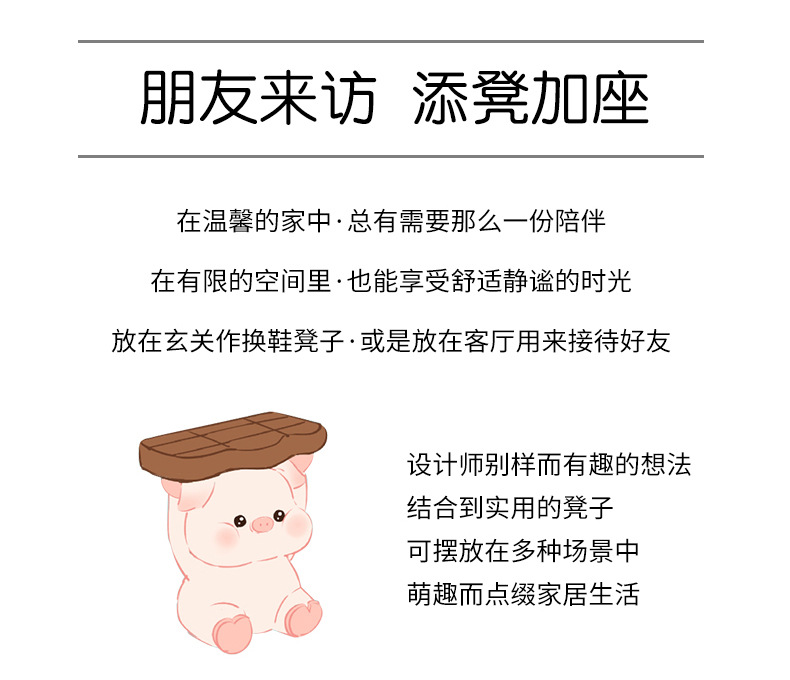 朋友来访 添凳加座

在温馨的家中·总有需要那么一份陪伴

在有限的空间里·也能享受舒适静谧的时光

放在玄关作换鞋凳子·或是放在客厅用来接待好友

设计师别样而有趣的想法
结合到实用的凳子
可摆放在多种场景中
萌趣而点缀家居生活